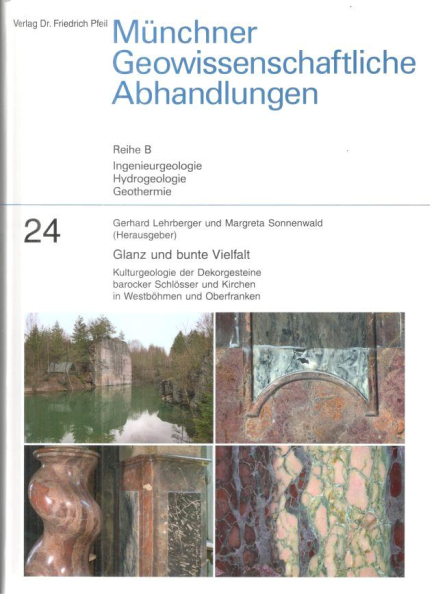 Verlag Dr. Friedrich Pfeil

Münchner Geowissenschaftliche Abhandlungen

Reihe B
Ingenieurgeologie
Hydrogeologie
Geothermie

24

Gerhard Lehrberger und Margreta Sonnenwald (Herausgeber)

Glanz und bunte Vielfalt

Kulturgeologie der Dekorgesteine barocker Schlösser und Kirchen in Westböhmen und Oberfranken